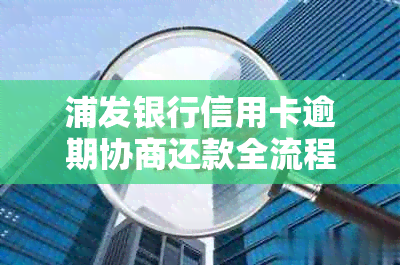 浦发银行信用卡逾期协商还款全流程